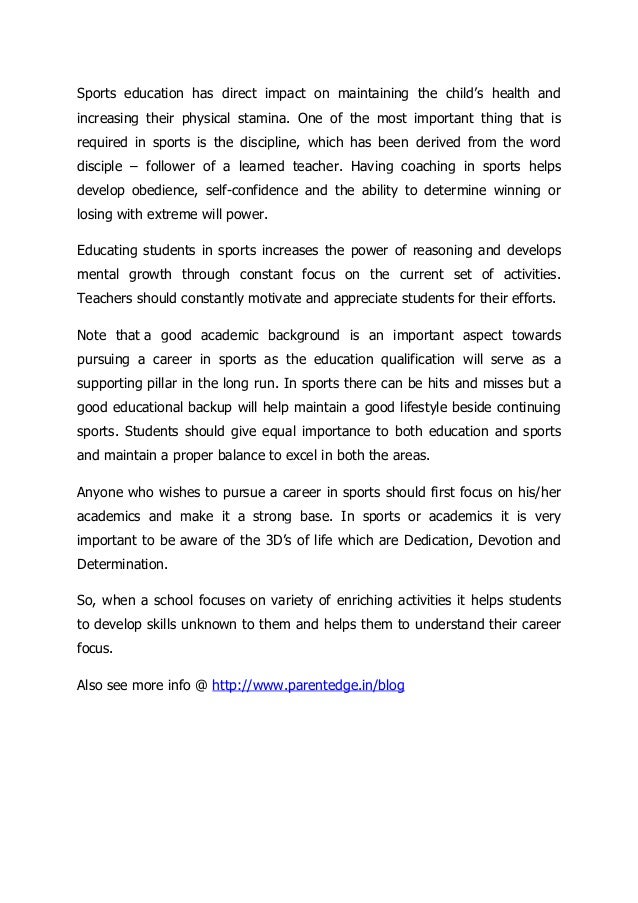 Sports education has direct impact on maintaining the child's health and increasing their physical stamina. One of the most important thing that is required in sports is the discipline, which has been derived from the word disciple – follower of a learned teacher. Having coaching in sports helps develop obedience, self-confidence and the ability to determine winning or losing with extreme will power.

Educating students in sports increases the power of reasoning and develops mental growth through constant focus on the current set of activities. Teachers should constantly motivate and appreciate students for their efforts.

Note that a good academic background is an important aspect towards pursuing a career in sports as the education qualification will serve as a supporting pillar in the long run. In sports there can be hits and misses but a good educational backup will help maintain a good lifestyle beside continuing sports. Students should give equal importance to both education and sports and maintain a proper balance to excel in both the areas.

Anyone who wishes to pursue a career in sports should first focus on his/her academics and make it a strong base. In sports or academics it is very important to be aware of the 3D's of life which are Dedication, Devotion and Determination.

So, when a school focuses on variety of enriching activities it helps students to develop skills unknown to them and helps them to understand their career focus.

Also see more info @ http://www.parentedge.in/blog